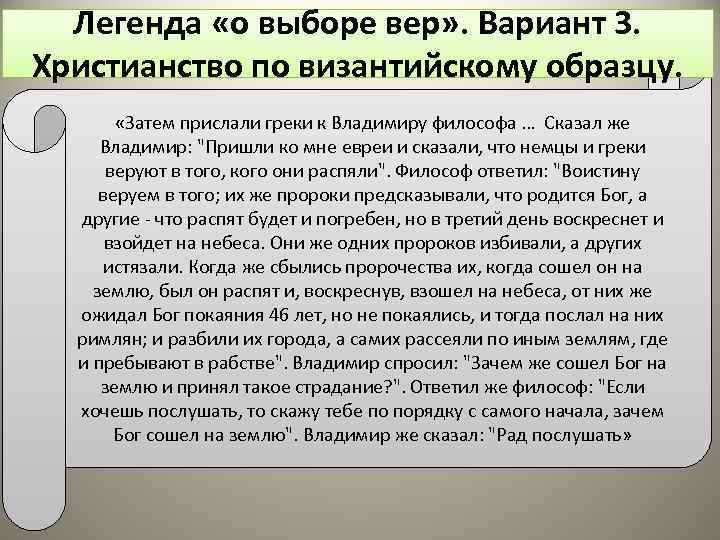 Легенда «о выборе вер». Вариант 3. Христианство по византийскому образцу.

«Затем прислали греки к Владимиру философа ... Сказал же Владимир: "Пришли ко мне евреи и сказали, что немцы и греки веруют в того, кого они распяли". Философ ответил: "Воистину веруем в того; их же пророки предсказывали, что родится Бог, а другие - что распят будет и погребен, но в третий день воскреснет и взойдет на небеса. Они же одних пророков избивали, а других истязали. Когда же сбылись пророчества их, когда сошел он на землю, был он распят и, воскреснув, взошел на небеса, от них же ожидал Бог покаяния 46 лет, но не покаялись, и тогда послал на них римлян; и разбили их города, а самих рассеяли по иным землям, где и пребывают в рабстве". Владимир спросил: "Зачем же сошел Бог на землю и принял такое страдание?". Ответил же философ: "Если хочешь послушать, то скажу тебе по порядку с самого начала, зачем Бог сошел на землю". Владимир же сказал: "Рад послушать»